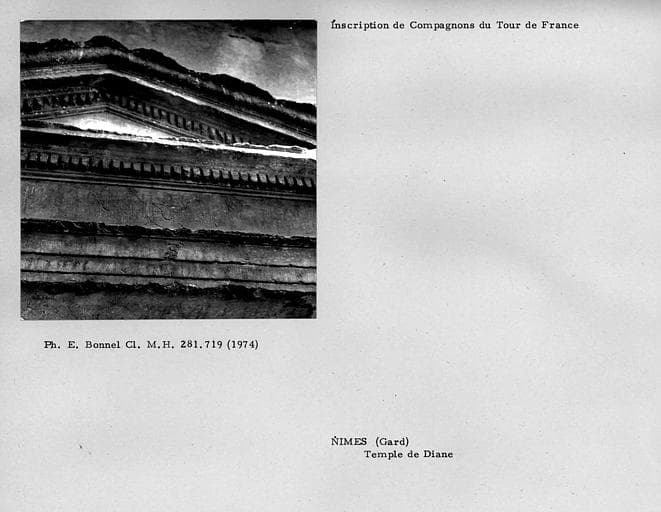 Inscription de Compagnons du Tour de France

Ph. E. Bonnel Cl. M.H. 281.719 (1974)

NIMES (Gard)
Temple de Diane